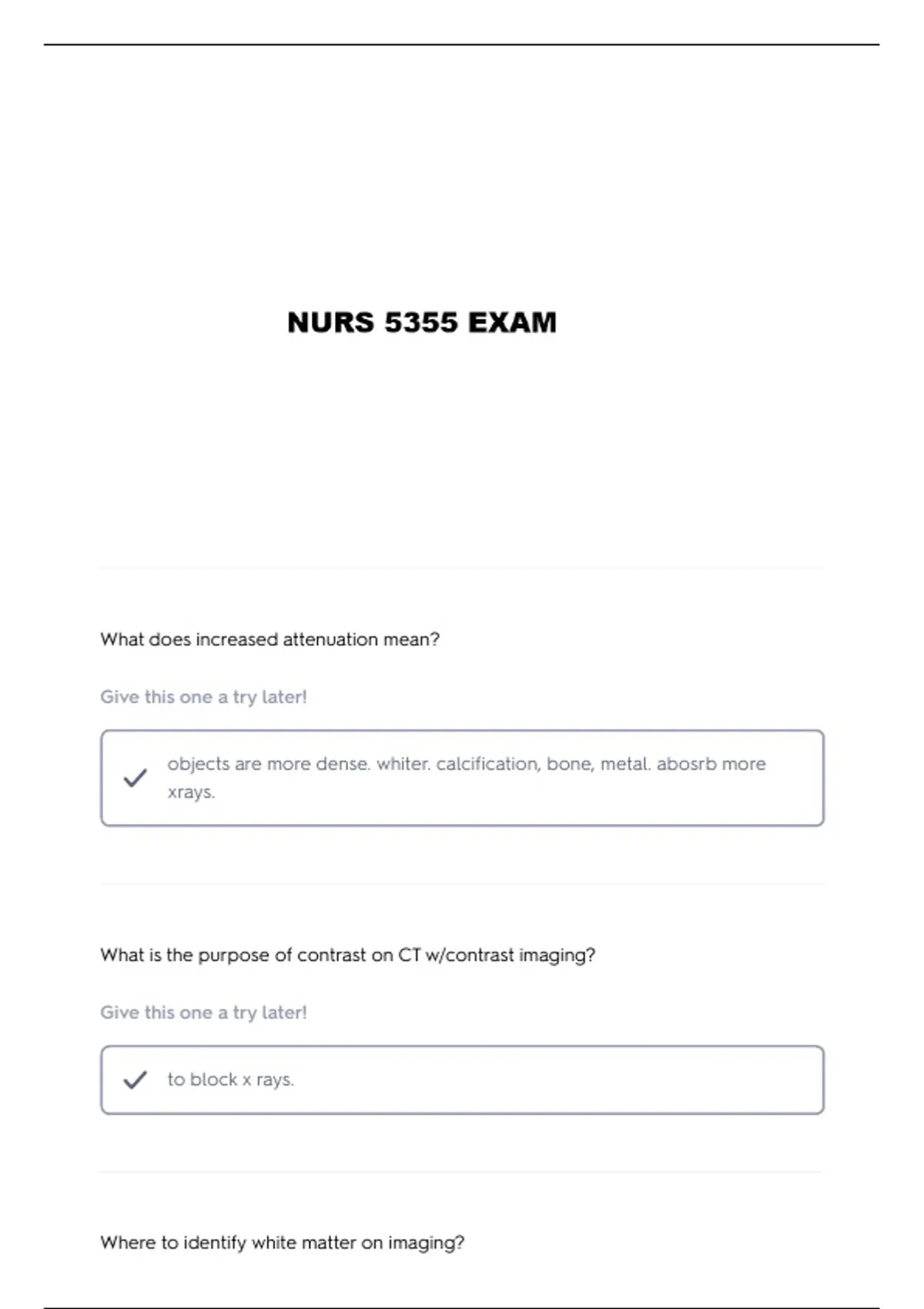 NURS 5355 EXAM

What does increased attenuation mean?

Give this one a try later!

objects are more dense. whiter. calcification, bone, metal. abosrb more xrays.

What is the purpose of contrast on CT w/contrast imaging?

Give this one a try later!

to block x rays.

Where to identify white matter on imaging?